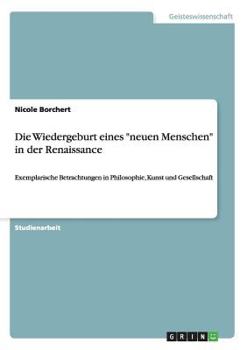 Geisteswissenschaft

Nicole Borchert

Die Wiedergeburt eines "neuen Menschen" in der Renaissance

Exemplarische Betrachtungen in Philosophie, Kunst und Gesellschaft

Studienarbeit

GRIN